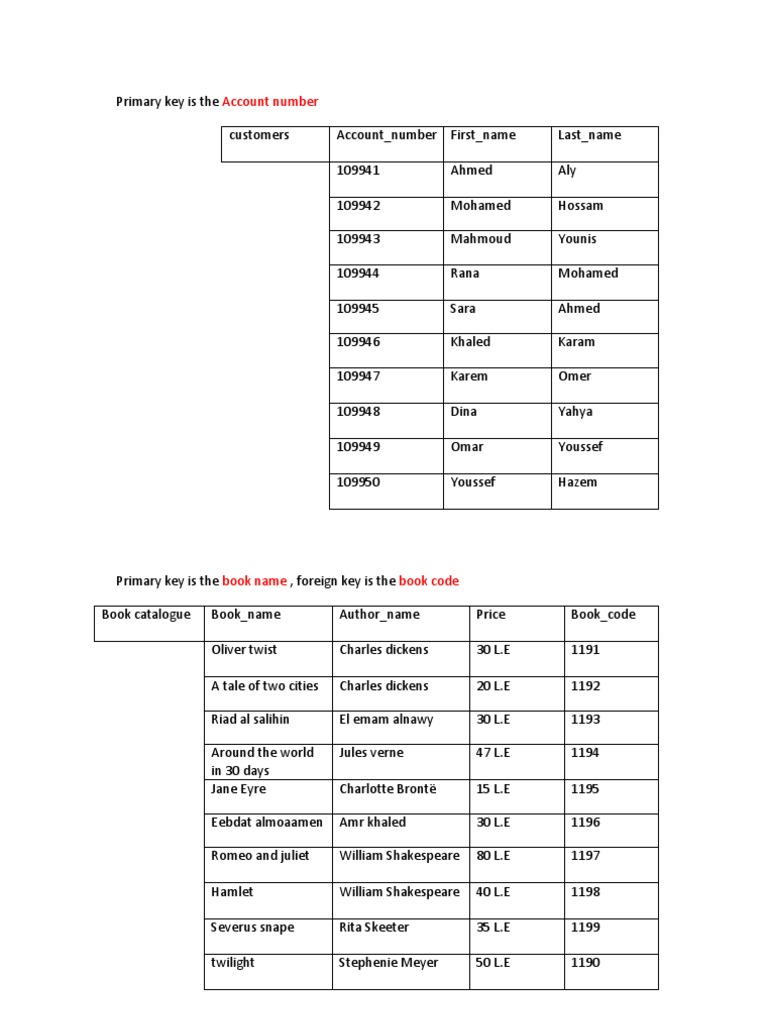 Primary key is the Account number

| customers | Account_number | First_name | Last_name |
|---|---|---|---|
| | 109941 | Ahmed | Aly |
| | 109942 | Mohamed | Hossam |
| | 109943 | Mahmoud | Younis |
| | 109944 | Rana | Mohamed |
| | 109945 | Sara | Ahmed |
| | 109946 | Khaled | Karam |
| | 109947 | Karem | Omer |
| | 109948 | Dina | Yahya |
| | 109949 | Omar | Youssef |
| | 109950 | Youssef | Hazem |

Primary key is the book name , foreign key is the book code

| Book catalogue | Book_name | Author_name | Price | Book_code |
|---|---|---|---|---|
| | Oliver twist | Charles dickens | 30 L.E | 1191 |
| | A tale of two cities | Charles dickens | 20 L.E | 1192 |
| | Riad al salihin | El emam alnawy | 30 L.E | 1193 |
| | Around the world in 30 days | Jules verne | 47 L.E | 1194 |
| | Jane Eyre | Charlotte Brontë | 15 L.E | 1195 |
| | Eebdat almoaamen | Amr khaled | 30 L.E | 1196 |
| | Romeo and juliet | William Shakespeare | 80 L.E | 1197 |
| | Hamlet | William Shakespeare | 40 L.E | 1198 |
| | Severus snape | Rita Skeeter | 35 L.E | 1199 |
| | twilight | Stephenie Meyer | 50 L.E | 1190 |